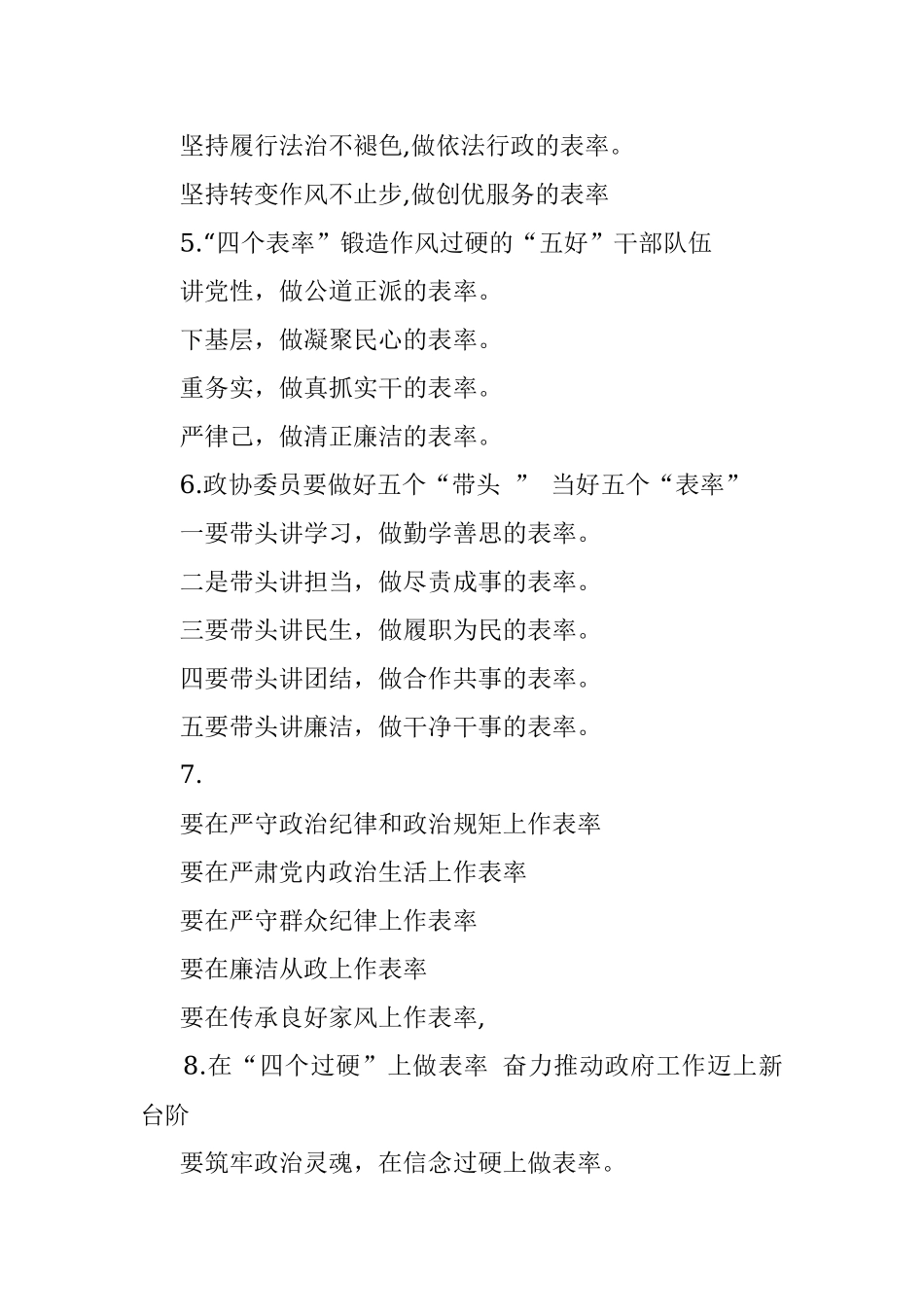 坚持履行法治不褪色,做依法行政的表率。

坚持转变作风不止步,做创优服务的表率

5.“四个表率”锻造作风过硬的“五好”干部队伍

讲党性，做公道正派的表率。

下基层，做凝聚民心的表率。

重务实，做真抓实干的表率。

严律己，做清正廉洁的表率。

6.政协委员要做好五个“带头 ” 当好五个“表率”

一要带头讲学习，做勤学善思的表率。

二是带头讲担当，做尽责成事的表率。

三要带头讲民生，做履职为民的表率。

四要带头讲团结，做合作共事的表率。

五要带头讲廉洁，做干净干事的表率。

7.

要在严守政治纪律和政治规矩上作表率

要在严肃党内政治生活上作表率

要在严守群众纪律上作表率

要在廉洁从政上作表率

要在传承良好家风上作表率,

8.在“四个过硬”上做表率 奋力推动政府工作迈上新台阶

要筑牢政治灵魂，在信念过硬上做表率。